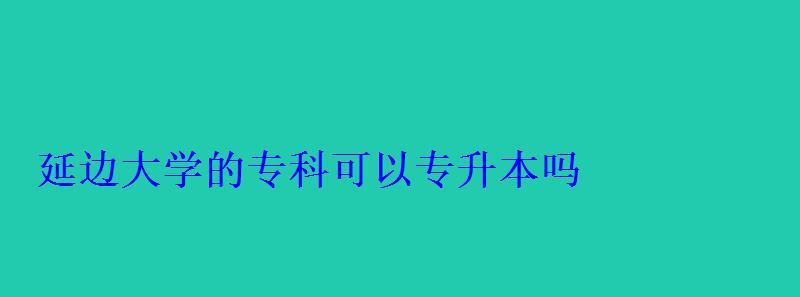 延边大学的专科可以专升本吗